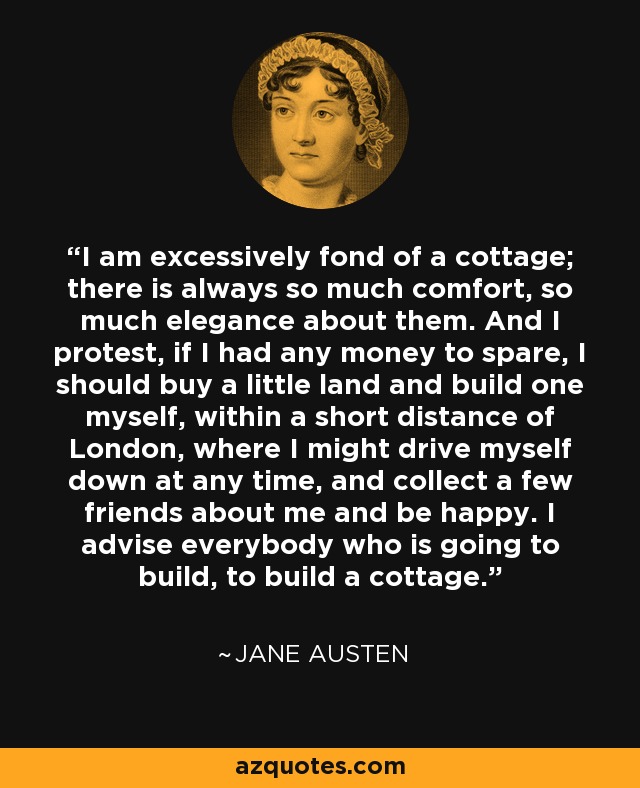 “I am excessively fond of a cottage; there is always so much comfort, so much elegance about them. And I protest, if I had any money to spare, I should buy a little land and build one myself, within a short distance of London, where I might drive myself down at any time, and collect a few friends about me and be happy. I advise everybody who is going to build, to build a cottage.”

~JANE AUSTEN

azquotes.com